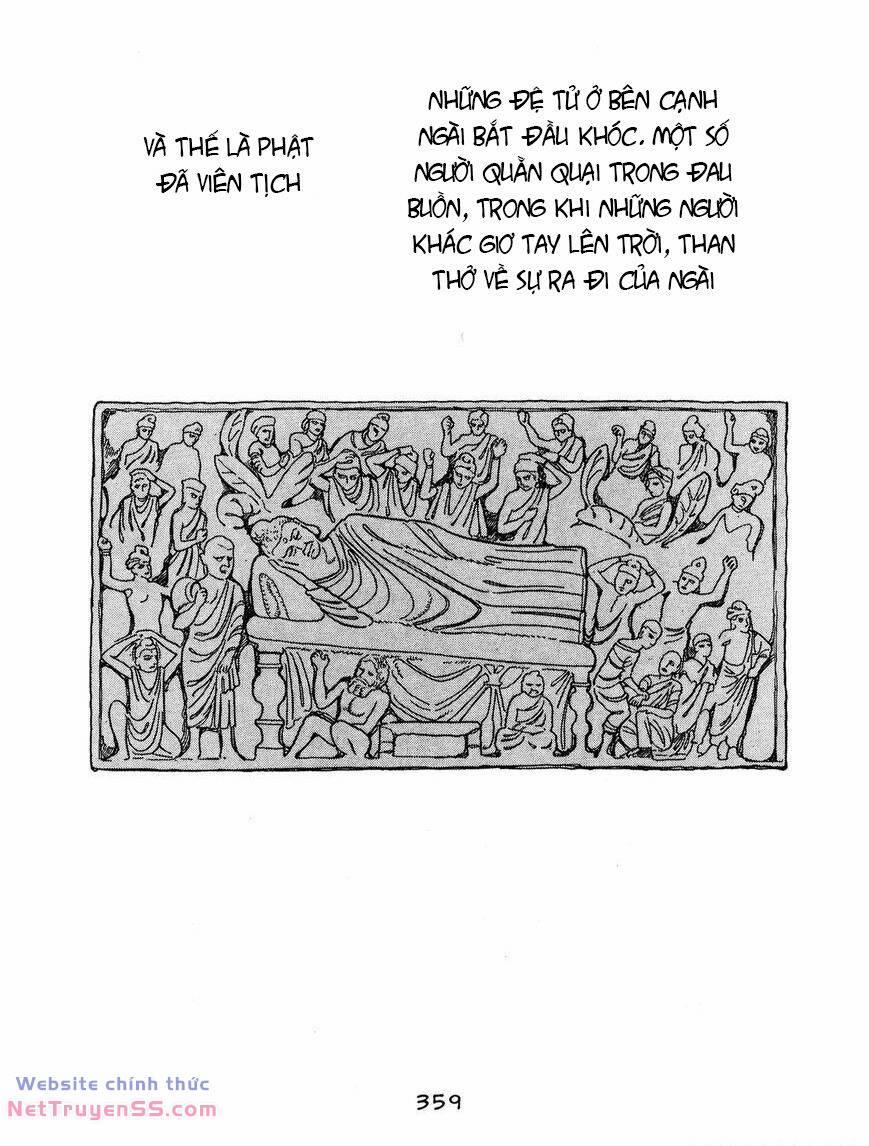 VÀ THẾ LÀ PHẬT ĐÃ VIÊN TỊCH

NHỮNG ĐỆ TỬ Ở BÊN CẠNH NGÀI BẮT ĐẦU KHÓC. MỘT SỐ NGƯỜI QUẰN QUẠI TRONG ĐAU BUỒN, TRONG KHI NHỮNG NGƯỜI KHÁC GIƠ TAY LÊN TRỜI, THAN THỞ VỀ SỰ RA ĐI CỦA NGÀI

Website chính thức
NetTruyenSS.com

359